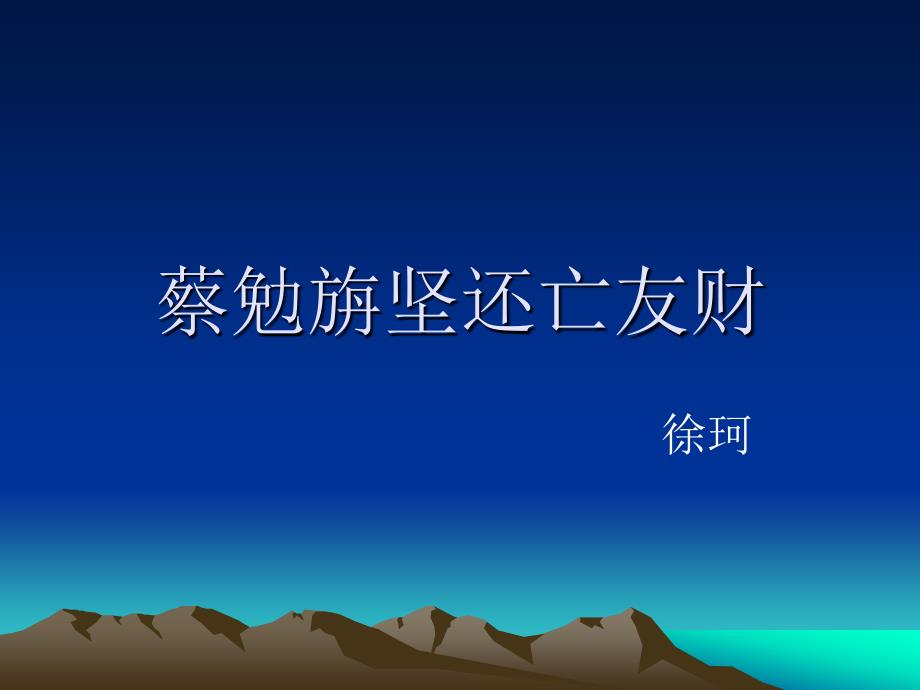 蔡勉旃坚还亡友财

徐珂